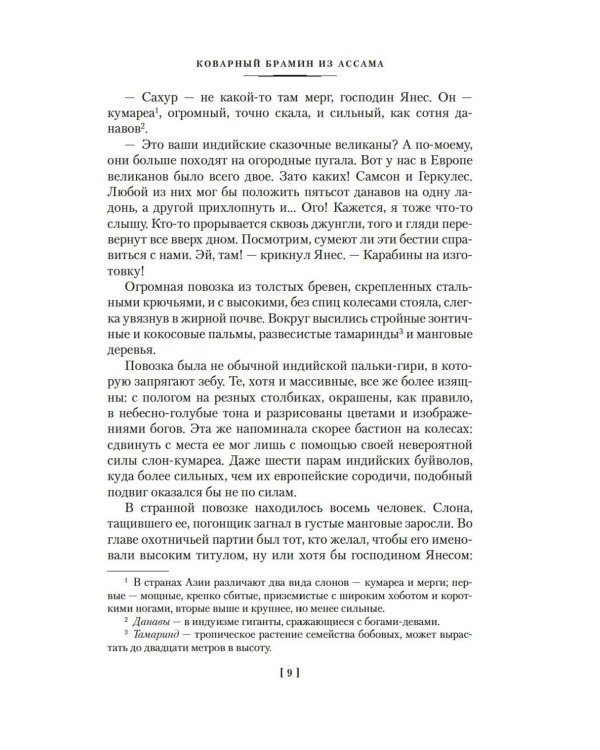 КОВАРНЫЙ БРАМИН ИЗ АССАМА

— Сахур — не какой-то там мерг, господин Янес. Он — кумареа$^{1}$, огромный, точно скала, и сильный, как сотня данавов$^{2}$.

— Это ваши индийские сказочные великаны? А по-моему, они больше походят на огородные пугала. Вот у нас в Европе великанов было всего двое. Зато каких! Самсон и Геркулес. Любой из них мог бы положить пятьсот данавов на одну ладонь, а другой прихлопнуть и... Ого! Кажется, я тоже что-то слышу. Кто-то прорывается сквозь джунгли, того и гляди перевернут все вверх дном. Посмотрим, сумеют ли эти бестии справиться с нами. Эй, там! — крикнул Янес. — Карабины на изготовку!

Огромная повозка из толстых бревен, скрепленных стальными крючьями, и с высокими, без спиц колесами стояла, слегка увязнув в жирной почве. Вокруг высились стройные зонтичные и кокосовые пальмы, развесистые тамаринды$^{3}$ и манговые деревья.

Повозка была не обычной индийской пальки-гири, в которую запрягают зебу. Те, хотя и массивные, все же более изящны: с пологом на резных столбиках, окрашены, как правило, в небесно-голубые тона и разрисованы цветами и изображениями богов. Эта же напоминала скорее бастион на колесах: сдвинуть с места ее мог лишь с помощью своей невероятной силы слон-кумареа. Даже шести парам индийских буйволов, куда более сильных, чем их европейские сородичи, подобный подвиг оказался бы не по силам.

В странной повозке находилось восемь человек. Слона, тащившего ее, погонщик загнал в густые манговые заросли. Во главе охотничьей партии был тот, кто желал, чтобы его именовали высоким титулом, ну или хотя бы господином Янесом:

$^{1}$ В странах Азии различают два вида слонов — кумареа и мерги; первые — мощные, крепко сбитые, приземистые с широким хоботом и короткими ногами, вторые выше и крупнее, но менее сильные.

$^{2}$ Данавы — в индуизме гиганты, сражающиеся с богами-девами.

$^{3}$ Тамаринд — тропическое растение семейства бобовых, может вырастать до двадцати метров в высоту.

[ 9 ]